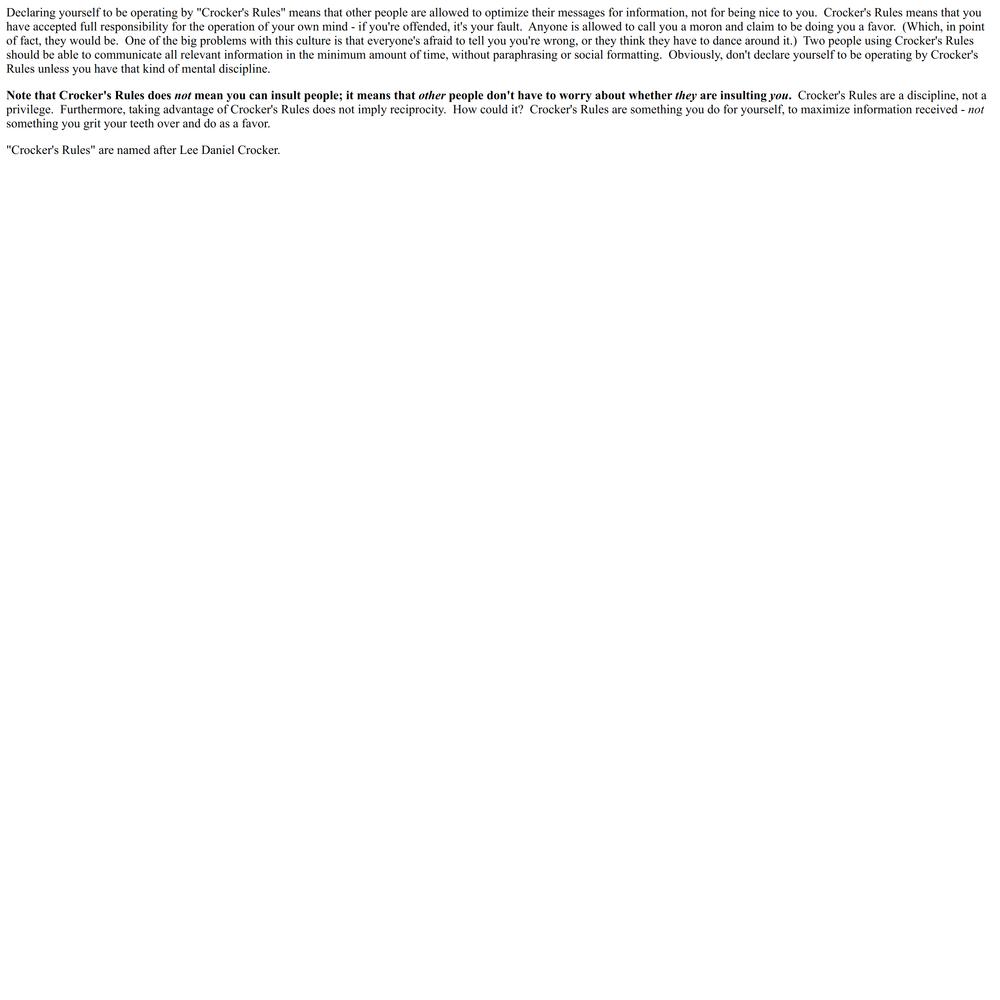 Declaring yourself to be operating by "Crocker's Rules" means that other people are allowed to optimize their messages for information, not for being nice to you. Crocker's Rules means that you have accepted full responsibility for the operation of your own mind - if you're offended, it's your fault. Anyone is allowed to call you a moron and claim to be doing you a favor. (Which, in point of fact, they would be. One of the big problems with this culture is that everyone's afraid to tell you you're wrong, or they think they have to dance around it.) Two people using Crocker's Rules should be able to communicate all relevant information in the minimum amount of time, without paraphrasing or social formatting. Obviously, don't declare yourself to be operating by Crocker's Rules unless you have that kind of mental discipline.

Note that Crocker's Rules does not mean you can insult people; it means that other people don't have to worry about whether they are insulting you. Crocker's Rules are a discipline, not a privilege. Furthermore, taking advantage of Crocker's Rules does not imply reciprocity. How could it? Crocker's Rules are something you do for yourself, to maximize information received - not something you grit your teeth over and do as a favor.

"Crocker's Rules" are named after Lee Daniel Crocker.